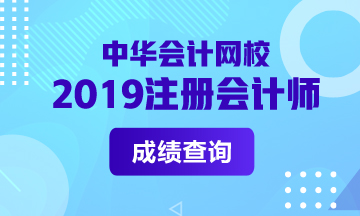 中华会计网校
2019注册会计师

成绩查询